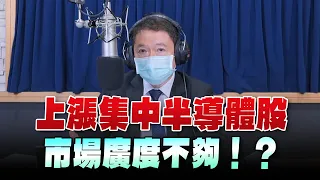 上漲集中半導體股
市場廣度不夠！？